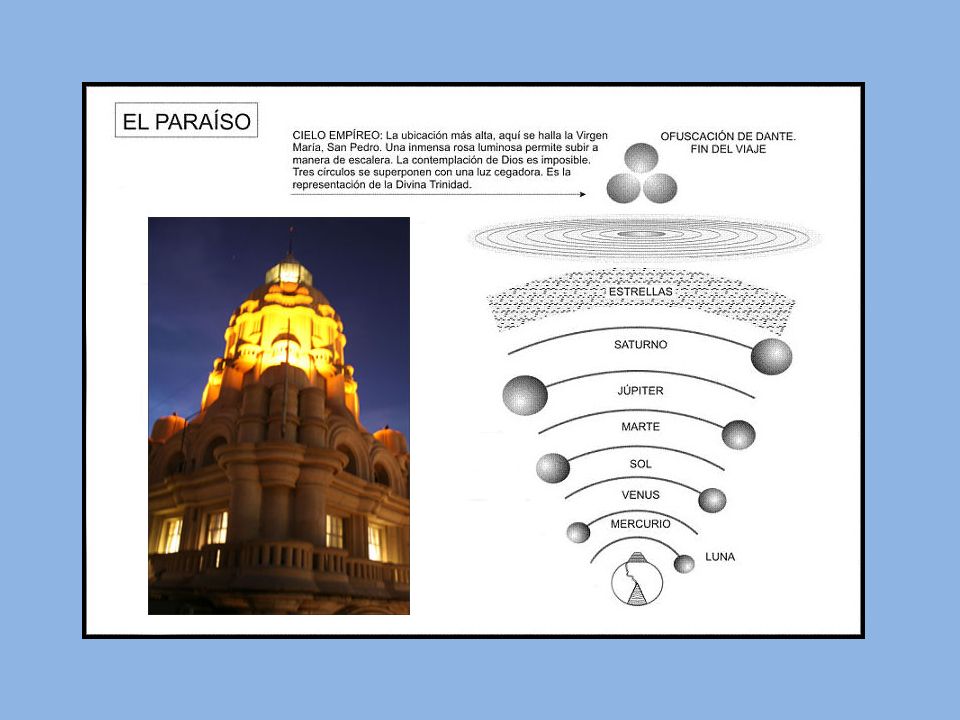 EL PARAÍSO

CIELO EMPÍREO: La ubicación más alta, aquí se halla la Virgen María, San Pedro. Una inmensa rosa luminosa permite subir a manera de escalera. La contemplación de Dios es imposible. Tres círculos se superponen con una luz cegadora. Es la representación de la Divina Trinidad.

OFUSCACIÓN DE DANTE. FIN DEL VIAJE

ESTRELLAS

SATURNO

JÚPITER

MARTE

SOL

VENUS

MERCURIO

LUNA